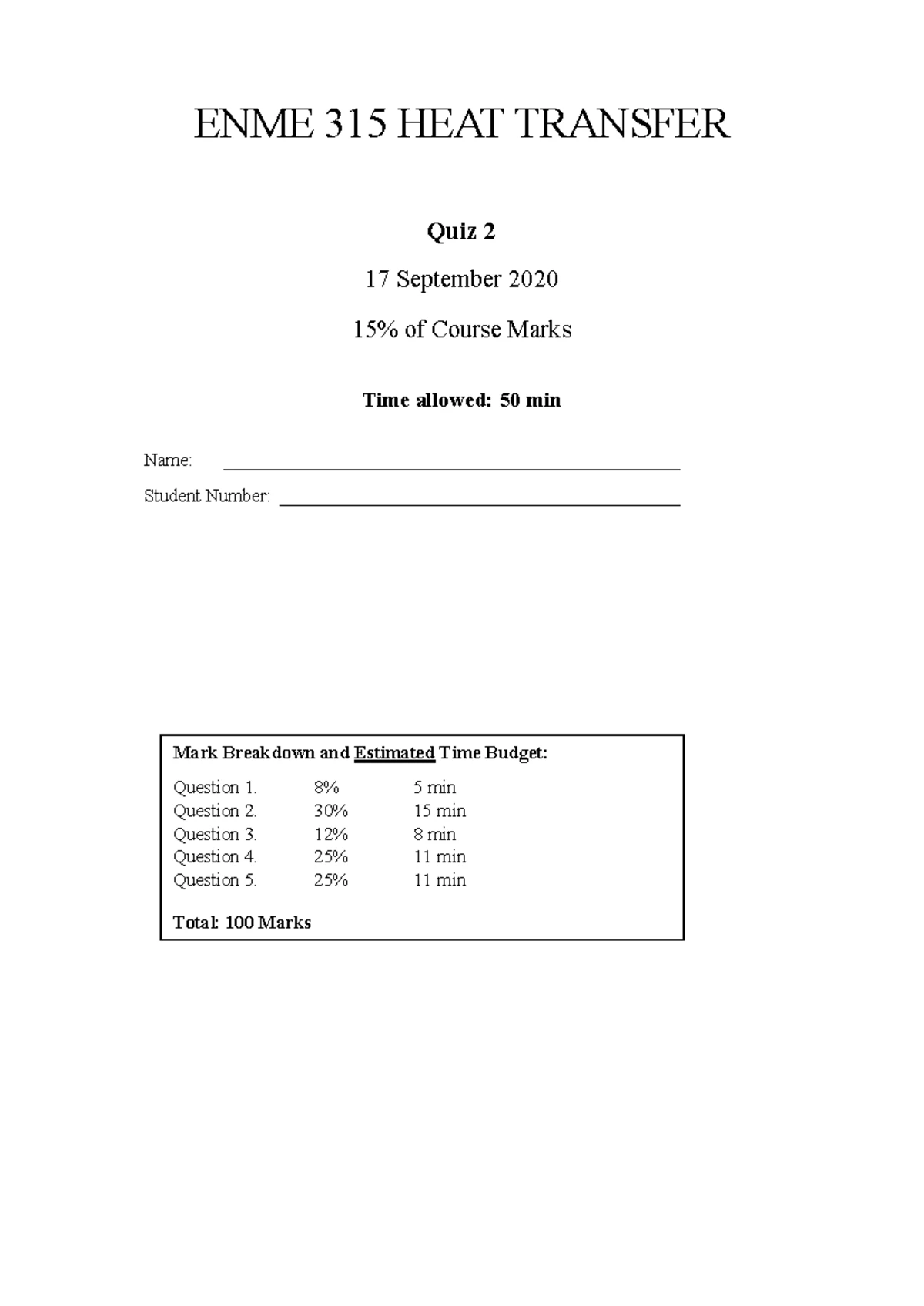 ENME 315 HEAT TRANSFER

Quiz 2

17 September 2020

15% of Course Marks

Time allowed: 50 min

Name: ____

Student Number: ____

Mark Breakdown and Estimated Time Budget:

Question 1. 8% 5 min
Question 2. 30% 15 min
Question 3. 12% 8 min
Question 4. 25% 11 min
Question 5. 25% 11 min

Total: 100 Marks